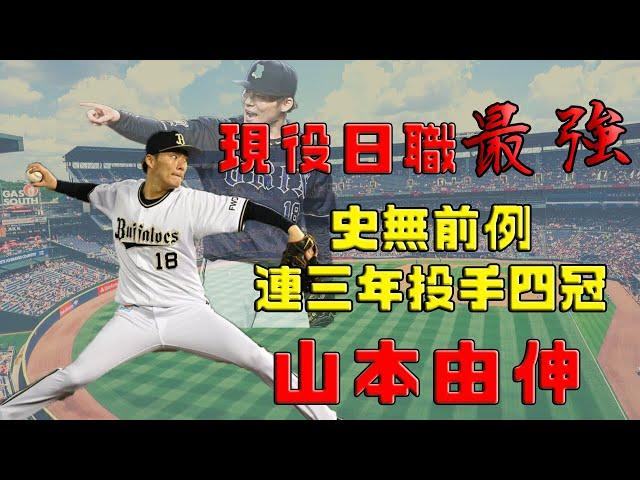 現役日職最強
史無前例
連三年投手四冠
山本由伸

Buffaloes
18

GAS SOUTH